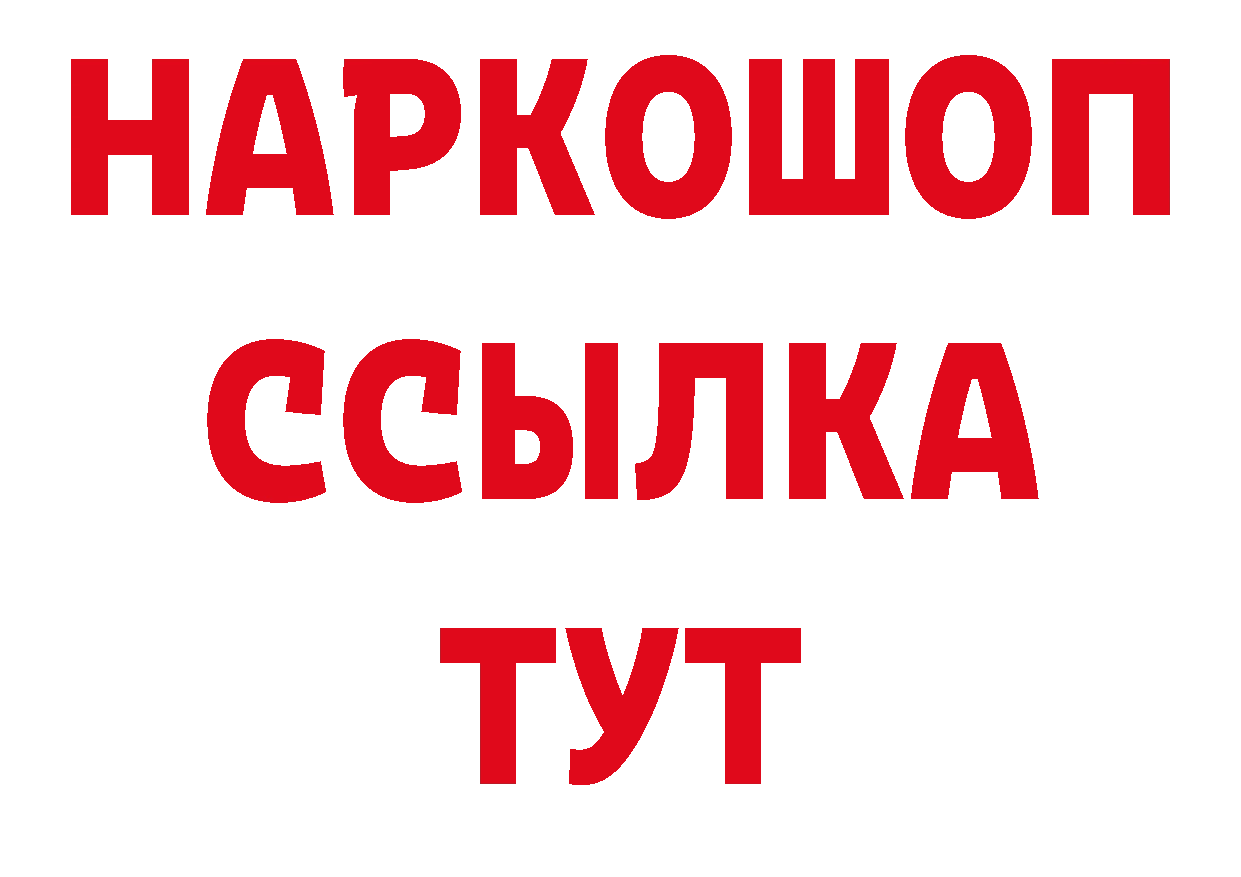 НАРКОШОП
ССЫЛКА
ТУТ